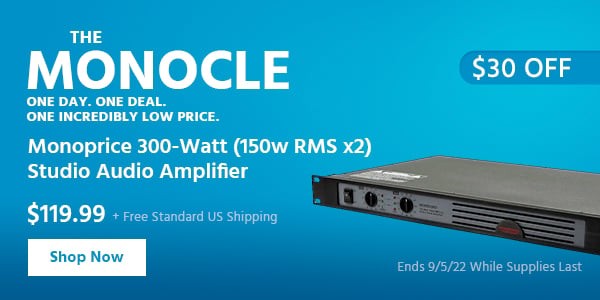 THE
MONOCLE
ONE DAY. ONE DEAL.
ONE INCREDIBLY LOW PRICE.

$30 OFF

Monoprice 300-Watt (150w RMS x2) Studio Audio Amplifier

$119.99 + Free Standard US Shipping

Shop Now

Ends 9/5/22 While Supplies Last